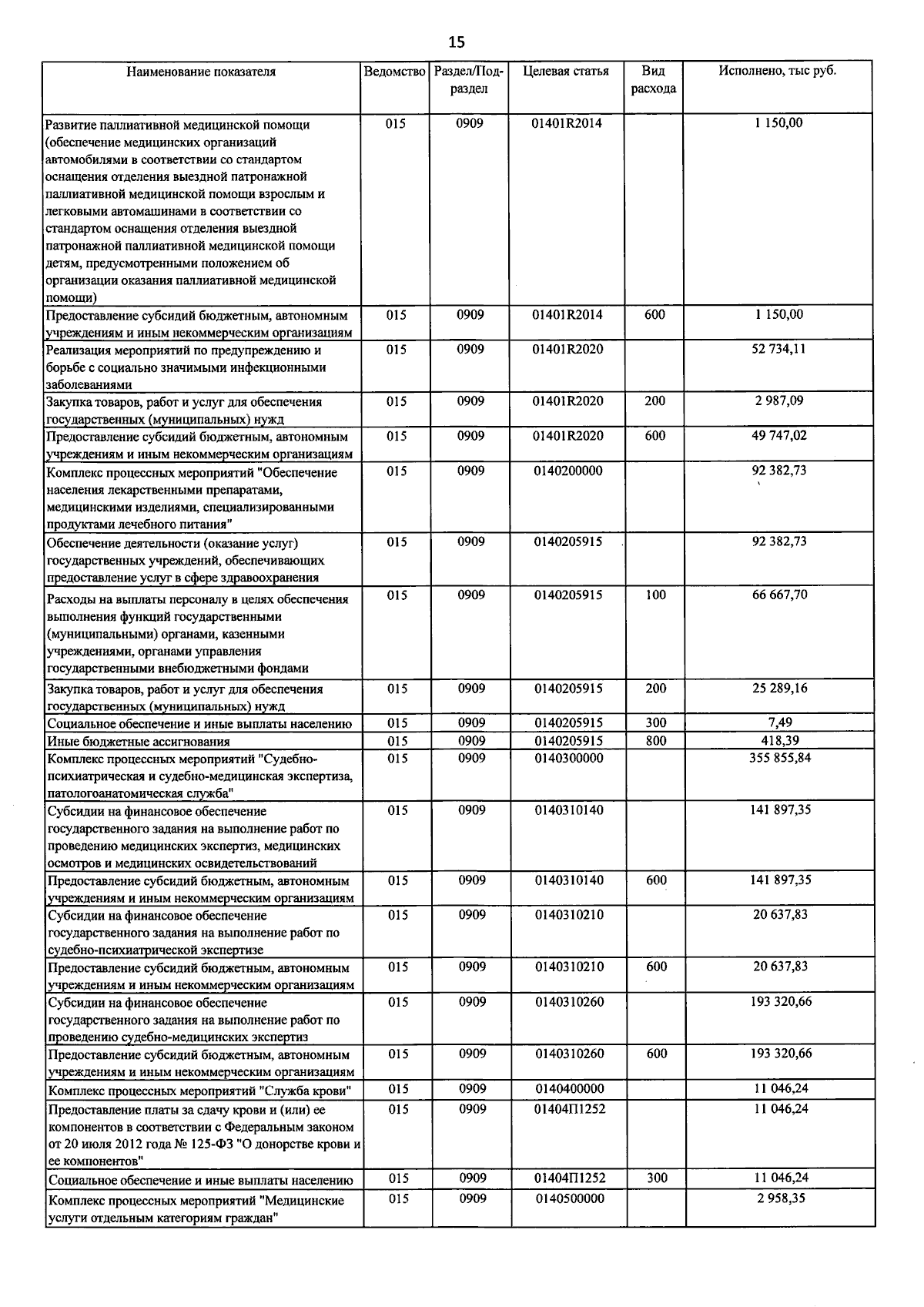 15

| Наименование показателя | Ведомство | Раздел/Подраздел | Целевая статья | Вид расхода | Исполнено, тыс руб. |
|---|---|---|---|---|---|
| Развитие паллиативной медицинской помощи (обеспечение медицинских организаций автомобилями в соответствии со стандартом оснащения отделения выездной патронажной паллиативной медицинской помощи взрослым и легковыми автомашинами в соответствии со стандартом оснащения отделения выездной патронажной паллиативной медицинской помощи детям, предусмотренными положением об организации оказания паллиативной медицинской помощи) | 015 | 0909 | 01401R2014 | | 1 150,00 |
| Предоставление субсидий бюджетным, автономным учреждениям и иным некоммерческим организациям | 015 | 0909 | 01401R2014 | 600 | 1 150,00 |
| Реализация мероприятий по предупреждению и борьбе с социально значимыми инфекционными заболеваниями | 015 | 0909 | 01401R2020 | | 52 734,11 |
| Закупка товаров, работ и услуг для обеспечения государственных (муниципальных) нужд | 015 | 0909 | 01401R2020 | 200 | 2 987,09 |
| Предоставление субсидий бюджетным, автономным учреждениям и иным некоммерческим организациям | 015 | 0909 | 01401R2020 | 600 | 49 747,02 |
| Комплекс процессных мероприятий "Обеспечение населения лекарственными препаратами, медицинскими изделиями, специализированными продуктами лечебного питания" | 015 | 0909 | 0140200000 | | 92 382,73 |
| Обеспечение деятельности (оказание услуг) государственных учреждений, обеспечивающих предоставление услуг в сфере здравоохранения | 015 | 0909 | 0140205915 | | 92 382,73 |
| Расходы на выплаты персоналу в целях обеспечения выполнения функций государственными (муниципальными) органами, казенными учреждениями, органами управления государственными внебюджетными фондами | 015 | 0909 | 0140205915 | 100 | 66 667,70 |
| Закупка товаров, работ и услуг для обеспечения государственных (муниципальных) нужд | 015 | 0909 | 0140205915 | 200 | 25 289,16 |
| Социальное обеспечение и иные выплаты населению | 015 | 0909 | 0140205915 | 300 | 7,49 |
| Иные бюджетные ассигнования | 015 | 0909 | 0140205915 | 800 | 418,39 |
| Комплекс процессных мероприятий "Судебно-психиатрическая и судебно-медицинская экспертиза, патологоанатомическая служба" | 015 | 0909 | 0140300000 | | 355 855,84 |
| Субсидии на финансовое обеспечение государственного задания на выполнение работ по проведению медицинских экспертиз, медицинских осмотров и медицинских освидетельствований | 015 | 0909 | 0140310140 | | 141 897,35 |
| Предоставление субсидий бюджетным, автономным учреждениям и иным некоммерческим организациям | 015 | 0909 | 0140310140 | 600 | 141 897,35 |
| Субсидии на финансовое обеспечение государственного задания на выполнение работ по судебно-психиатрической экспертизе | 015 | 0909 | 0140310210 | | 20 637,83 |
| Предоставление субсидий бюджетным, автономным учреждениям и иным некоммерческим организациям | 015 | 0909 | 0140310210 | 600 | 20 637,83 |
| Субсидии на финансовое обеспечение государственного задания на выполнение работ по проведению судебно-медицинских экспертиз | 015 | 0909 | 0140310260 | | 193 320,66 |
| Предоставление субсидий бюджетным, автономным учреждениям и иным некоммерческим организациям | 015 | 0909 | 0140310260 | 600 | 193 320,66 |
| Комплекс процессных мероприятий "Служба крови" | 015 | 0909 | 0140400000 | | 11 046,24 |
| Предоставление платы за сдачу крови и (или) ее компонентов в соответствии с Федеральным законом от 20 июля 2012 года № 125-ФЗ "О донорстве крови и ее компонентов" | 015 | 0909 | 01404П1252 | | 11 046,24 |
| Социальное обеспечение и иные выплаты населению | 015 | 0909 | 01404П1252 | 300 | 11 046,24 |
| Комплекс процессных мероприятий "Медицинские услуги отдельным категориям граждан" | 015 | 0909 | 0140500000 | | 2 958,35 |